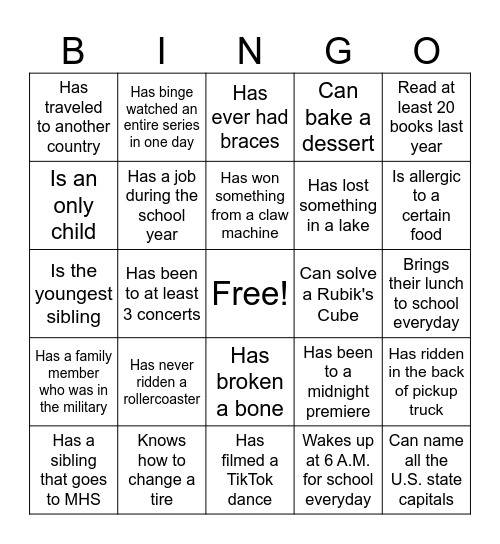 | B | I | N | G | O |
|---|---|---|---|---|
| Has traveled to another country | Has binge watched an entire series in one day | Has ever had braces | Can bake a dessert | Read at least 20 books last year |
| Is an only child | Has a job during the school year | Has won something from a claw machine | Has lost something in a lake | Is allergic to a certain food |
| Is the youngest sibling | Has been to at least 3 concerts | Free! | Can solve a Rubik's Cube | Brings their lunch to school everyday |
| Has a family member who was in the military | Has never ridden a rollercoaster | Has broken a bone | Has been to a midnight premiere | Has ridden in the back of pickup truck |
| Has a sibling that goes to MHS | Knows how to change a tire | Has filmed a TikTok dance | Wakes up at 6 A.M. for school everyday | Can name all the U.S. state capitals |